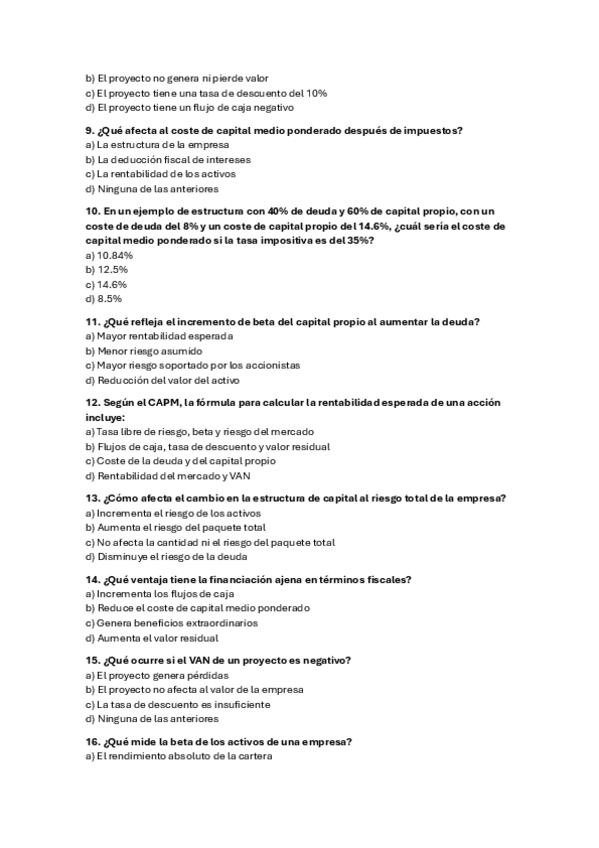 b) El proyecto no genera ni pierde valor
c) El proyecto tiene una tasa de descuento del 10%
d) El proyecto tiene un flujo de caja negativo

9. ¿Qué afecta al coste de capital medio ponderado después de impuestos?
a) La estructura de la empresa
b) La deducción fiscal de intereses
c) La rentabilidad de los activos
d) Ninguna de las anteriores

10. En un ejemplo de estructura con 40% de deuda y 60% de capital propio, con un coste de deuda del 8% y un coste de capital propio del 14.6%, ¿cuál sería el coste de capital medio ponderado si la tasa impositiva es del 35%?
a) 10.84%
b) 12.5%
c) 14.6%
d) 8.5%

11. ¿Qué refleja el incremento de beta del capital propio al aumentar la deuda?
a) Mayor rentabilidad esperada
b) Menor riesgo asumido
c) Mayor riesgo soportado por los accionistas
d) Reducción del valor del activo

12. Según el CAPM, la fórmula para calcular la rentabilidad esperada de una acción incluye:
a) Tasa libre de riesgo, beta y riesgo del mercado
b) Flujos de caja, tasa de descuento y valor residual
c) Coste de la deuda y del capital propio
d) Rentabilidad del mercado y VAN

13. ¿Cómo afecta el cambio en la estructura de capital al riesgo total de la empresa?
a) Incrementa el riesgo de los activos
b) Aumenta el riesgo del paquete total
c) No afecta la cantidad ni el riesgo del paquete total
d) Disminuye el riesgo de la deuda

14. ¿Qué ventaja tiene la financiación ajena en términos fiscales?
a) Incrementa los flujos de caja
b) Reduce el coste de capital medio ponderado
c) Genera beneficios extraordinarios
d) Aumenta el valor residual

15. ¿Qué ocurre si el VAN de un proyecto es negativo?
a) El proyecto genera pérdidas
b) El proyecto no afecta al valor de la empresa
c) La tasa de descuento es insuficiente
d) Ninguna de las anteriores

16. ¿Qué mide la beta de los activos de una empresa?
a) El rendimiento absoluto de la cartera